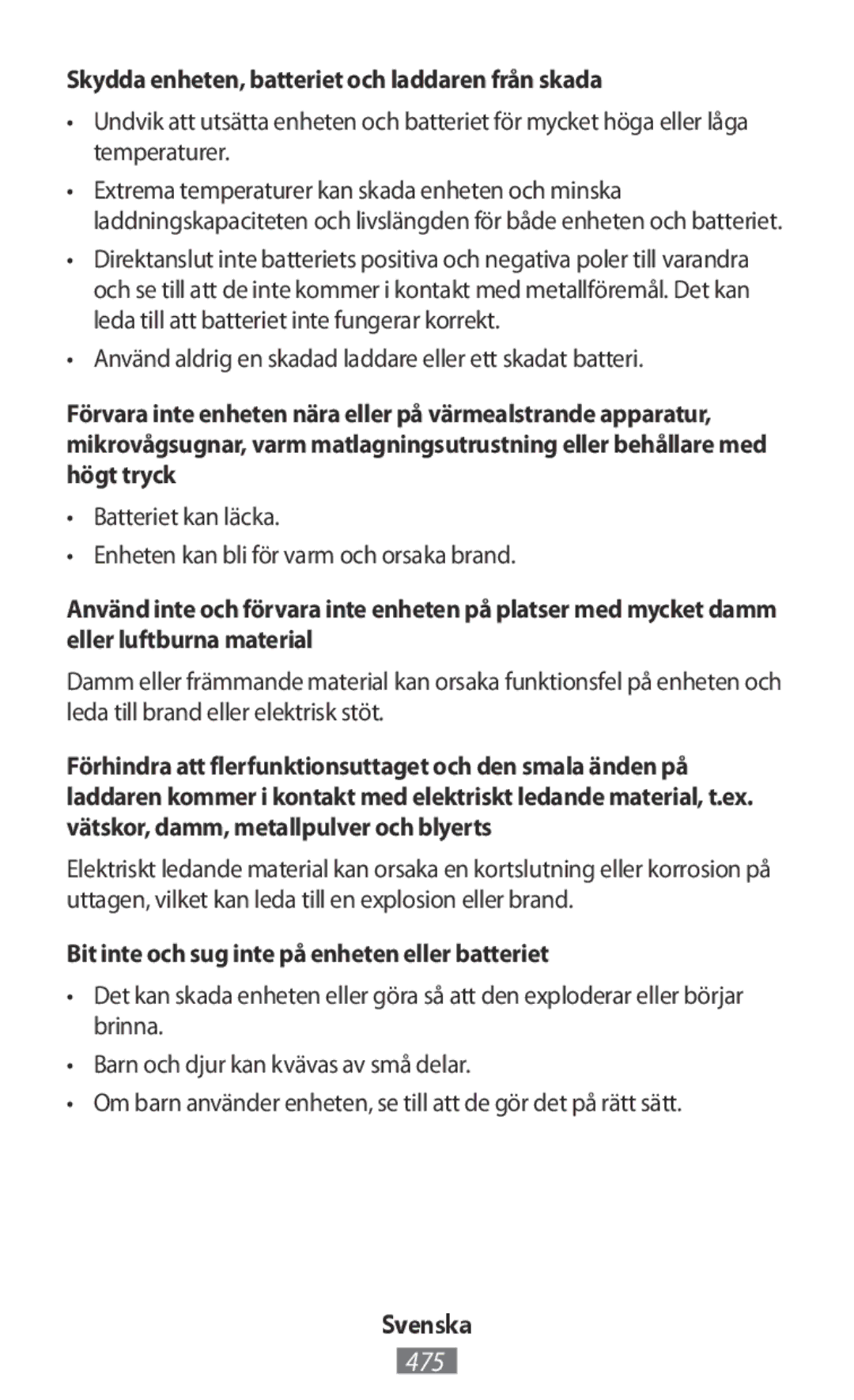 Skydda enheten, batteriet och laddaren från skada

• Undvik att utsätta enheten och batteriet för mycket höga eller låga temperaturer.

• Extrema temperaturer kan skada enheten och minska laddningskapaciteten och livslängden för både enheten och batteriet.

• Direktanslut inte batteriets positiva och negativa poler till varandra och se till att de inte kommer i kontakt med metallföremål. Det kan leda till att batteriet inte fungerar korrekt.

• Använd aldrig en skadad laddare eller ett skadat batteri.

Förvara inte enheten nära eller på värmealstrande apparatur, mikrovågsugnar, varm matlagningsutrustning eller behållare med högt tryck

• Batteriet kan läcka.

• Enheten kan bli för varm och orsaka brand.

Använd inte och förvara inte enheten på platser med mycket damm eller luftburna material

Damm eller främmande material kan orsaka funktionsfel på enheten och leda till brand eller elektrisk stöt.

Förhindra att flerfunktionsuttaget och den smala änden på laddaren kommer i kontakt med elektriskt ledande material, t.ex. vätskor, damm, metallpulver och blyerts

Elektriskt ledande material kan orsaka en kortslutning eller korrosion på uttagen, vilket kan leda till en explosion eller brand.

Bit inte och sug inte på enheten eller batteriet

• Det kan skada enheten eller göra så att den exploderar eller börjar brinna.

• Barn och djur kan kvävas av små delar.

• Om barn använder enheten, se till att de gör det på rätt sätt.

Svenska

475